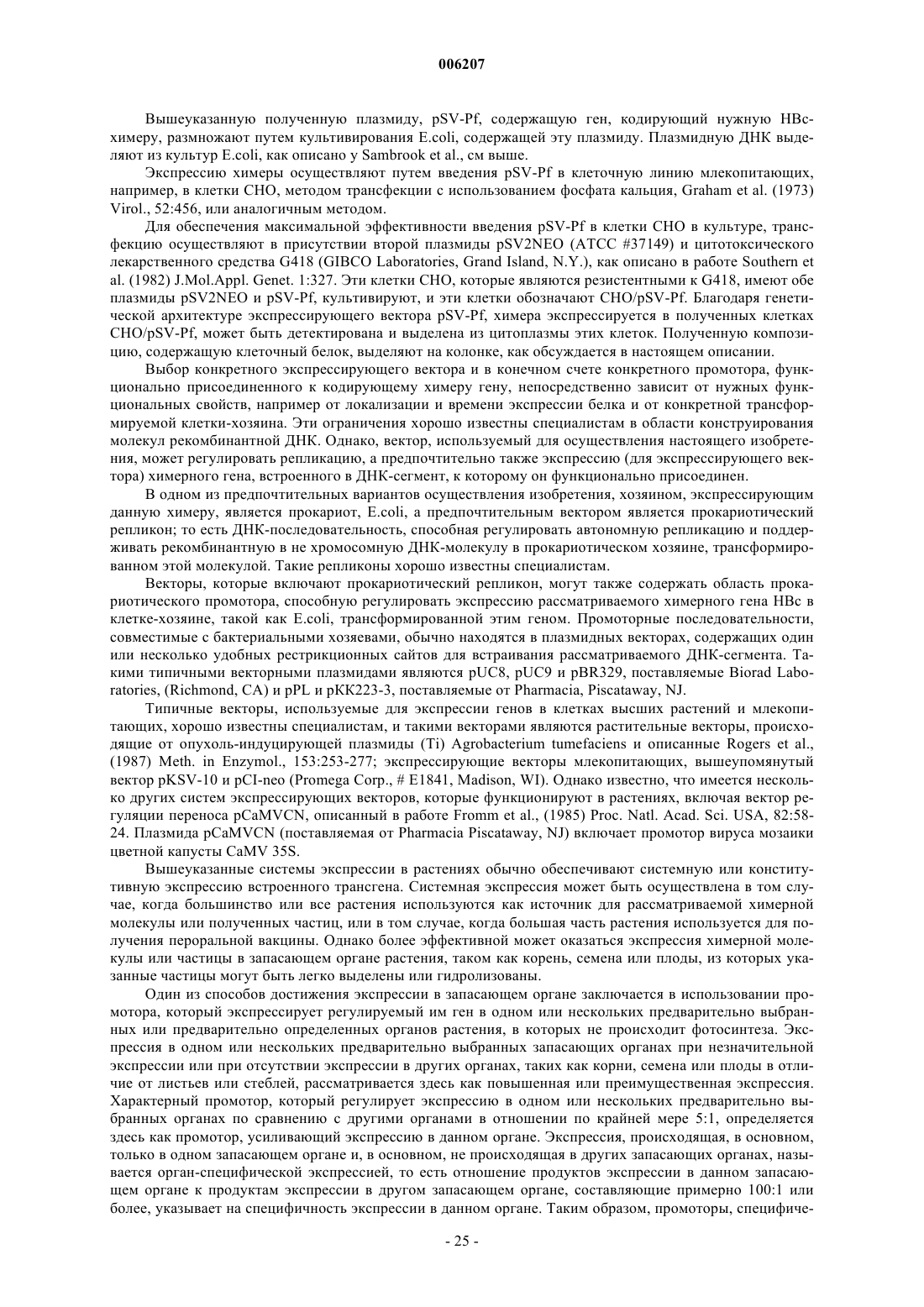 006207

Вышеуказанную полученную плазмиду, pSV-Pf, содержащую ген, кодирующий нужную HBc-химеру, размножают путем культивирования E.coli, содержащей эту плазмиду. Плазмидную ДНК выделяют из культур E.coli, как описано у Sambrook et al., см выше.

Экспрессию химеры осуществляют путем введения pSV-Pf в клеточную линию млекопитающих, например, в клетки CHO, методом трансфекции с использованием фосфата кальция, Graham et al. (1973) Virol., 52:456, или аналогичным методом.

Для обеспечения максимальной эффективности введения pSV-Pf в клетки CHO в культуре, трансфекцию осуществляют в присутствии второй плазмиды pSV2NEO (ATCC #37149) и цитотоксического лекарственного средства G418 (GIBCO Laboratories, Grand Island, N.Y.), как описано в работе Southern et al. (1982) J.Mol.Appl. Genet. 1:327. Эти клетки CHO, которые являются резистентными к G418, имеют обе плазмиды pSV2NEO и pSV-Pf, культивируют, и эти клетки обозначают CHO/pSV-Pf. Благодаря генетической архитектуре экспрессирующего вектора pSV-Pf, химера экспрессируется в полученных клетках CHO/pSV-Pf, может быть детектирована и выделена из цитоплазмы этих клеток. Полученную композицию, содержащую клеточный белок, выделяют на колонке, как обсуждается в настоящем описании.

Выбор конкретного экспрессирующего вектора и в конечном счете конкретного промотора, функционально присоединенного к кодирующему химеру гену, непосредственно зависит от нужных функциональных свойств, например от локализации и времени экспрессии белка и от конкретной трансформируемой клетки-хозяина. Эти ограничения хорошо известны специалистам в области конструирования молекул рекомбинантной ДНК. Однако, вектор, используемый для осуществления настоящего изобретения, может регулировать репликацию, а предпочтительно также экспрессию (для экспрессирующего вектора) химерного гена, встроенного в ДНК-сегмент, к которому он функционально присоединен.

В одном из предпочтительных вариантов осуществления изобретения, хозяином, экспрессирующим данную химеру, является прокариот, E.coli, а предпочтительным вектором является прокариотический репликон; то есть ДНК-последовательность, способная регулировать автономную репликацию и поддерживать рекомбинантную в не хромосомную ДНК-молекулу в прокариотическом хозяине, трансформированном этой молекулой. Такие репликоны хорошо известны специалистам.

Векторы, которые включают прокариотический репликон, могут также содержать область прокариотического промотора, способную регулировать экспрессию рассматриваемого химерного гена HBc в клетке-хозяине, такой как E.coli, трансформированной этим геном. Промоторные последовательности, совместимые с бактериальными хозяевами, обычно находятся в плазмидных векторах, содержащих один или несколько удобных рестрикционных сайтов для встраивания рассматриваемого ДНК-сегмента. Такими типичными векторными плазмидами являются pUC8, pUC9 и pBR329, поставляемые Biorad Laboratories, (Richmond, CA) и pPL и pKK223-3, поставляемые от Pharmacia, Piscataway, NJ.

Типичные векторы, используемые для экспрессии генов в клетках высших растений и млекопитающих, хорошо известны специалистам, и такими векторами являются растительные векторы, происходящие от опухоль-индуцирующей плазмиды (Ti) Agrobacterium tumefaciens и описанные Rogers et al., (1987) Meth. in Enzymol., 153:253-277; экспрессирующие векторы млекопитающих, вышеупомянутый вектор pKSV-10 и pCI-neo (Promega Corp., # E1841, Madison, WI). Однако известно, что имеется несколько других систем экспрессирующих векторов, которые функционируют в растениях, включая вектор регуляции переноса pCaMVCN, описанный в работе Fromm et al., (1985) Proc. Natl. Acad. Sci. USA, 82:58-24. Плазмида pCaMVCN (поставляемая от Pharmacia Piscataway, NJ) включает промотор вируса мозаики цветной капусты CaMV 35S.

Вышеуказанные системы экспрессии в растениях обычно обеспечивают системную или конститутивную экспрессию встроенного трансгена. Системная экспрессия может быть осуществлена в том случае, когда большинство или все растения используются как источник для рассматриваемой химерной молекулы или полученных частиц, или в том случае, когда большая часть растения используется для получения пероральной вакцины. Однако более эффективной может оказаться экспрессия химерной молекулы или частицы в запасающем органе растения, таком как корень, семена или плоды, из которых указанные частицы могут быть легко выделены или гидролизованы.

Один из способов достижения экспрессии в запасающем органе заключается в использовании промотора, который экспрессирует регулируемый им ген в одном или нескольких предварительно выбранных или предварительно определенных органов растения, в которых не происходит фотосинтеза. Экспрессия в одном или нескольких предварительно выбранных запасающих органах при незначительной экспрессии или при отсутствии экспрессии в других органах, таких как корни, семена или плоды в отличие от листьев или стеблей, рассматривается здесь как повышенная или преимущественная экспрессия. Характерный промотор, который регулирует экспрессию в одном или нескольких предварительно выбранных органах по сравнению с другими органами в отношении по крайней мере 5:1, определяется здесь как промотор, усиливающий экспрессию в данном органе. Экспрессия, происходящая, в основном, только в одном запасающем органе и, в основном, не происходящая в других запасающих органах, называется орган-специфической экспрессией, то есть отношение продуктов экспрессии в данном запасающем органе к продуктам экспрессии в другом запасающем органе, составляющие примерно 100:1 или более, указывает на специфичность экспрессии в данном органе. Таким образом, промоторы, специфиче-

- 25 -